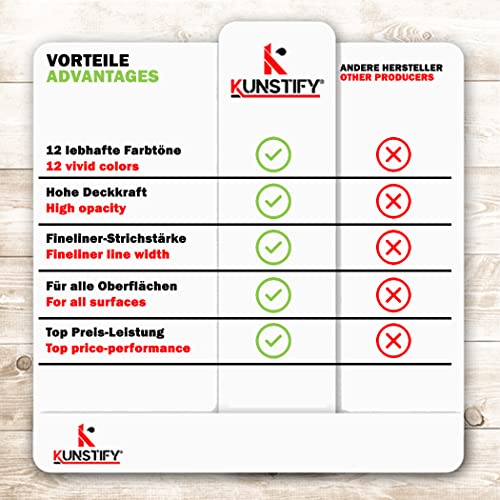 | VORTEILE ADVANTAGES | KUNSTIFY® | ANDERE HERSTELLER OTHER PRODUCERS |
|---|---|---|
| 12 lebhafte Farbtöne 12 vivid colors | ✓ | ✗ |
| Hohe Deckkraft High opacity | ✓ | ✗ |
| Fineliner-Strichstärke Fineliner line width | ✓ | ✗ |
| Für alle Oberflächen For all surfaces | ✓ | ✗ |
| Top Preis-Leistung Top price-performance | ✓ | ✗ |

KUNSTIFY®